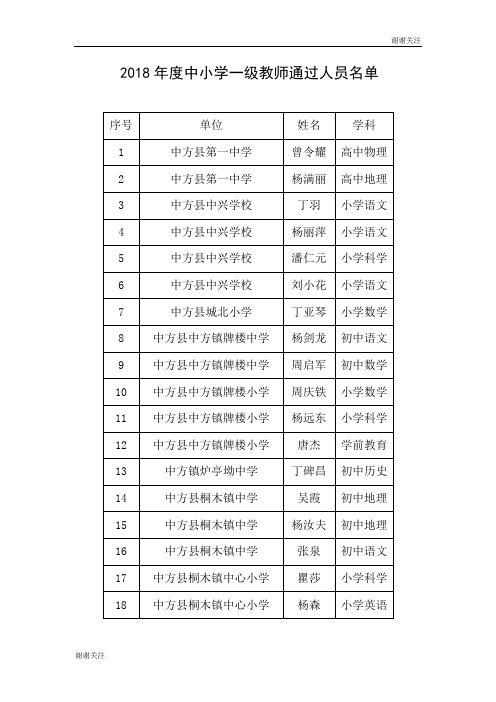 谢谢关注

2018 年度中小学一级教师通过人员名单

| 序号 | 单位 | 姓名 | 学科 |
|---|---|---|---|
| 1 | 中方县第一中学 | 曾令耀 | 高中物理 |
| 2 | 中方县第一中学 | 杨满丽 | 高中地理 |
| 3 | 中方县中兴学校 | 丁羽 | 小学语文 |
| 4 | 中方县中兴学校 | 杨丽萍 | 小学语文 |
| 5 | 中方县中兴学校 | 潘仁元 | 小学科学 |
| 6 | 中方县中兴学校 | 刘小花 | 小学语文 |
| 7 | 中方县城北小学 | 丁亚琴 | 小学数学 |
| 8 | 中方县中方镇牌楼中学 | 杨剑龙 | 初中语文 |
| 9 | 中方县中方镇牌楼中学 | 周启军 | 初中数学 |
| 10 | 中方县中方镇牌楼小学 | 周庆铁 | 小学数学 |
| 11 | 中方县中方镇牌楼小学 | 杨远东 | 小学科学 |
| 12 | 中方县中方镇牌楼小学 | 唐杰 | 学前教育 |
| 13 | 中方镇炉亭坳中学 | 丁碑昌 | 初中历史 |
| 14 | 中方县桐木镇中学 | 吴霞 | 初中地理 |
| 15 | 中方县桐木镇中学 | 杨汝夫 | 初中地理 |
| 16 | 中方县桐木镇中学 | 张泉 | 初中语文 |
| 17 | 中方县桐木镇中心小学 | 瞿莎 | 小学科学 |
| 18 | 中方县桐木镇中心小学 | 杨森 | 小学英语 |

谢谢关注